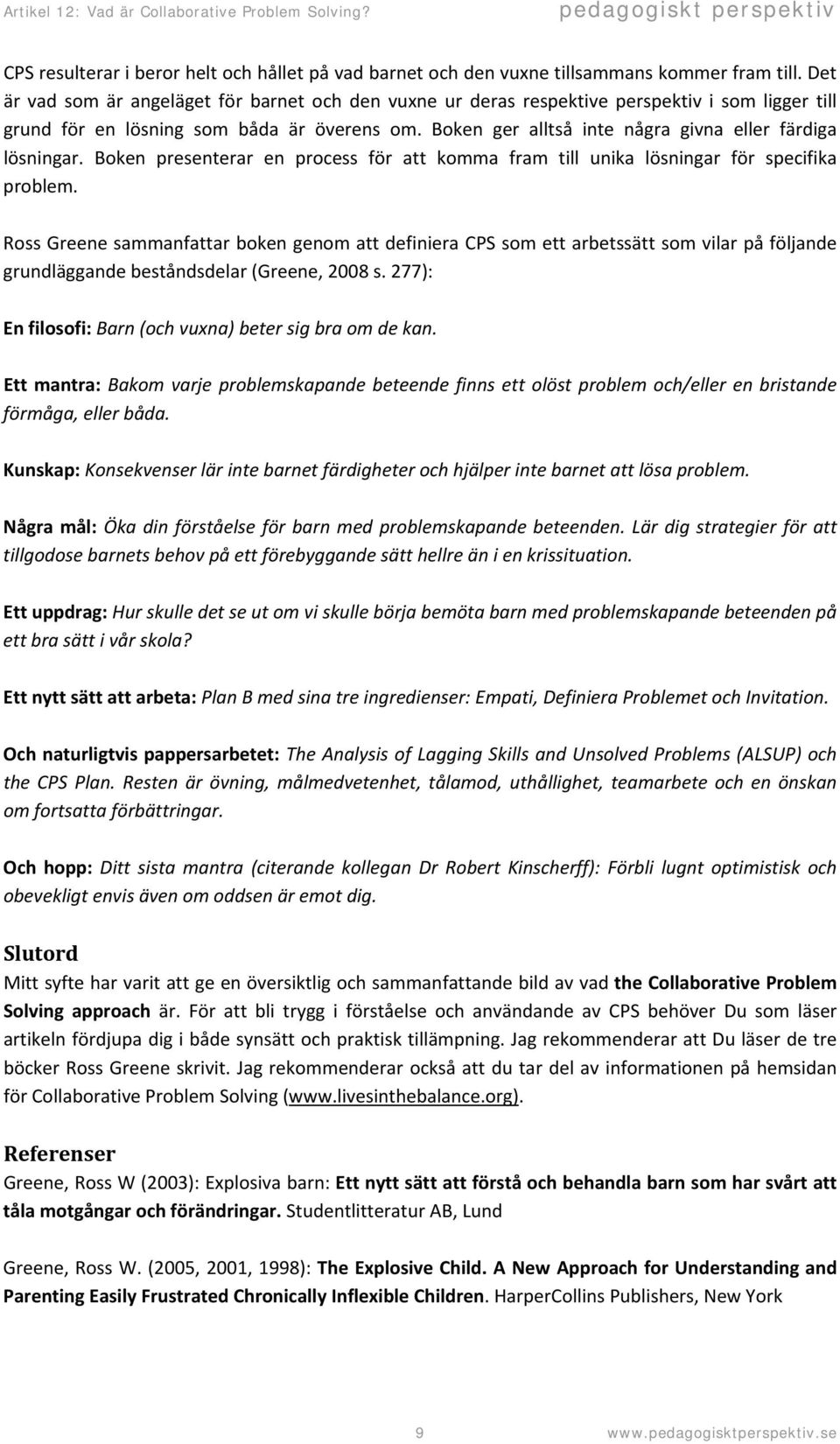 Artikel 12: Vad är Collaborative Problem Solving?

pedagogiskt perspektiv

CPS resulterar i beror helt och hållet på vad barnet och den vuxne tillsammans kommer fram till. Det är vad som är angeläget för barnet och den vuxne ur deras respektive perspektiv i som ligger till grund för en lösning som båda är överens om. Boken ger alltså inte några givna eller färdiga lösningar. Boken presenterar en process för att komma fram till unika lösningar för specifika problem.

Ross Greene sammanfattar boken genom att definiera CPS som ett arbetssätt som vilar på följande grundläggande beståndsdelar (Greene, 2008 s. 277):

En filosofi: Barn (och vuxna) beter sig bra om de kan.

Ett mantra: Bakom varje problemskapande beteende finns ett olöst problem och/eller en bristande förmåga, eller båda.

Kunskap: Konsekvenser lär inte barnet färdigheter och hjälper inte barnet att lösa problem.

Några mål: Öka din förståelse för barn med problemskapande beteenden. Lär dig strategier för att tillgodose barnets behov på ett förebyggande sätt hellre än i en krissituation.

Ett uppdrag: Hur skulle det se ut om vi skulle börja bemöta barn med problemskapande beteenden på ett bra sätt i vår skola?

Ett nytt sätt att arbeta: Plan B med sina tre ingredienser: Empati, Definiera Problemet och Invitation.

Och naturligtvis pappersarbetet: The Analysis of Lagging Skills and Unsolved Problems (ALSUP) och the CPS Plan. Resten är övning, målmedvetenhet, tålamod, uthållighet, teamarbete och en önskan om fortsatta förbättringar.

Och hopp: Ditt sista mantra (citerande kollegan Dr Robert Kinscherff): Förbli lugnt optimistisk och obevekligt envis även om oddsen är emot dig.

Slutord
Mitt syfte har varit att ge en översiktlig och sammanfattande bild av vad the Collaborative Problem Solving approach är. För att bli trygg i förståelse och användande av CPS behöver Du som läser artikeln fördjupa dig i både synsätt och praktisk tillämpning. Jag rekommenderar att Du läser de tre böcker Ross Greene skrivit. Jag rekommenderar också att du tar del av informationen på hemsidan för Collaborative Problem Solving (www.livesinthebalance.org).

Referenser
Greene, Ross W (2003): Explosiva barn: Ett nytt sätt att förstå och behandla barn som har svårt att tåla motgångar och förändringar. Studentlitteratur AB, Lund

Greene, Ross W. (2005, 2001, 1998): The Explosive Child. A New Approach for Understanding and Parenting Easily Frustrated Chronically Inflexible Children. HarperCollins Publishers, New York

9

www.pedagogisktperspektiv.se